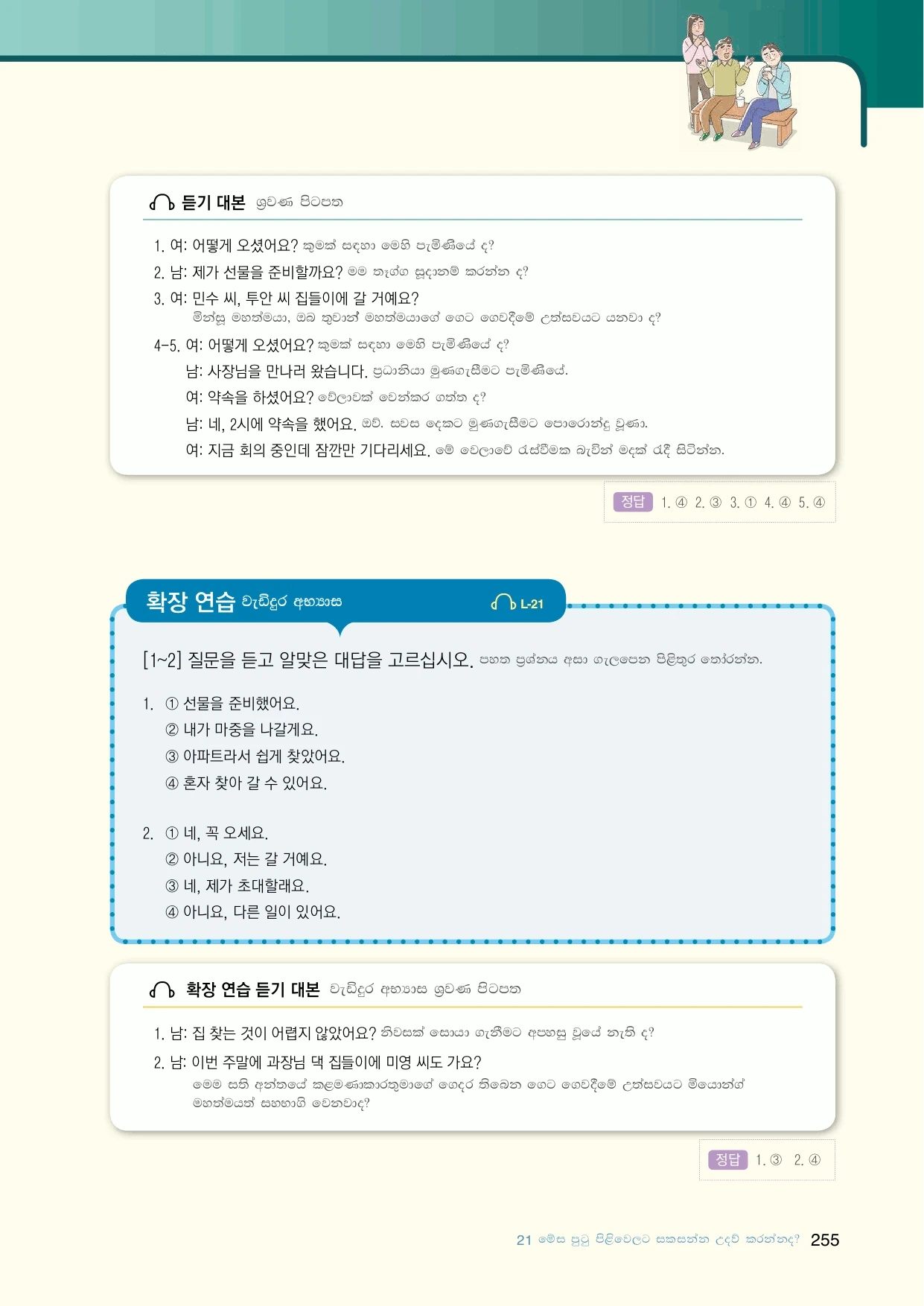 듣기 대본 ශ්‍රවණ පිටපත

1. 여: 어떻게 오셨어요? කුමක් සඳහා මෙහි පැමිණියේ ද?
2. 남: 제가 선물을 준비할까요? මම තෑග්ග සූදානම් කරන්න ද?
3. 여: 민수 씨, 투안 씨 집들이에 갈 거예요?
මින්සු මහත්මයා, ඔබ තුවාන් මහත්මයාගේ ගෙට ගෙවදීමේ උත්සවයට යනවා ද?
4-5. 여: 어떻게 오셨어요? කුමක් සඳහා මෙහි පැමිණියේ ද?
남: 사장님을 만나러 왔습니다. ප්‍රධානියා මුණගැසීමට පැමිණියේ.
여: 약속을 하셨어요? වේලාවක් වෙන්කර ගත්ත ද?
남: 네, 2시에 약속을 했어요. ඔව්. සවස දෙකට මුණගැසීමට පොරොන්දු වුණා.
여: 지금 회의 중인데 잠깐만 기다리세요. මේ වෙලාවේ රැස්වීමක බැවින් මදක් රැඳී සිටින්න.

정답 1. ④ 2. ③ 3. ① 4. ④ 5. ④

확장 연습 වැඩිදුර අභ්‍යාස L-21

[1~2] 질문을 듣고 알맞은 대답을 고르십시오. පහත ප්‍රශ්නය අසා ගැලපෙන පිළිතුර තෝරන්න.

1. ① 선물을 준비했어요.
② 내가 마중을 나갈게요.
③ 아파트라서 쉽게 찾았어요.
④ 혼자 찾아 갈 수 있어요.

2. ① 네, 꼭 오세요.
② 아니요, 저는 갈 거예요.
③ 네, 제가 초대할래요.
④ 아니요, 다른 일이 있어요.

확장 연습 듣기 대본 වැඩිදුර අභ්‍යාස ශ්‍රවණ පිටපත

1. 남: 집 찾는 것이 어렵지 않았어요? නිවසක් සොයා ගැනීමට අපහසු වූයේ නැති ද?
2. 남: 이번 주말에 과장님 댁 집들이에 미영 씨도 가요?
මෙම සති අන්තයේ කළමණාකාරතුමාගේ ගෙදර තිබෙන ගෙට ගෙවදීමේ උත්සවයට මියොන්ග් මහත්මයත් සහභාගි වෙනවාද?

정답 1. ③ 2. ④

21 මේස පුටු පිළිවෙලට සකසන්න උදව් කරන්නද? 255